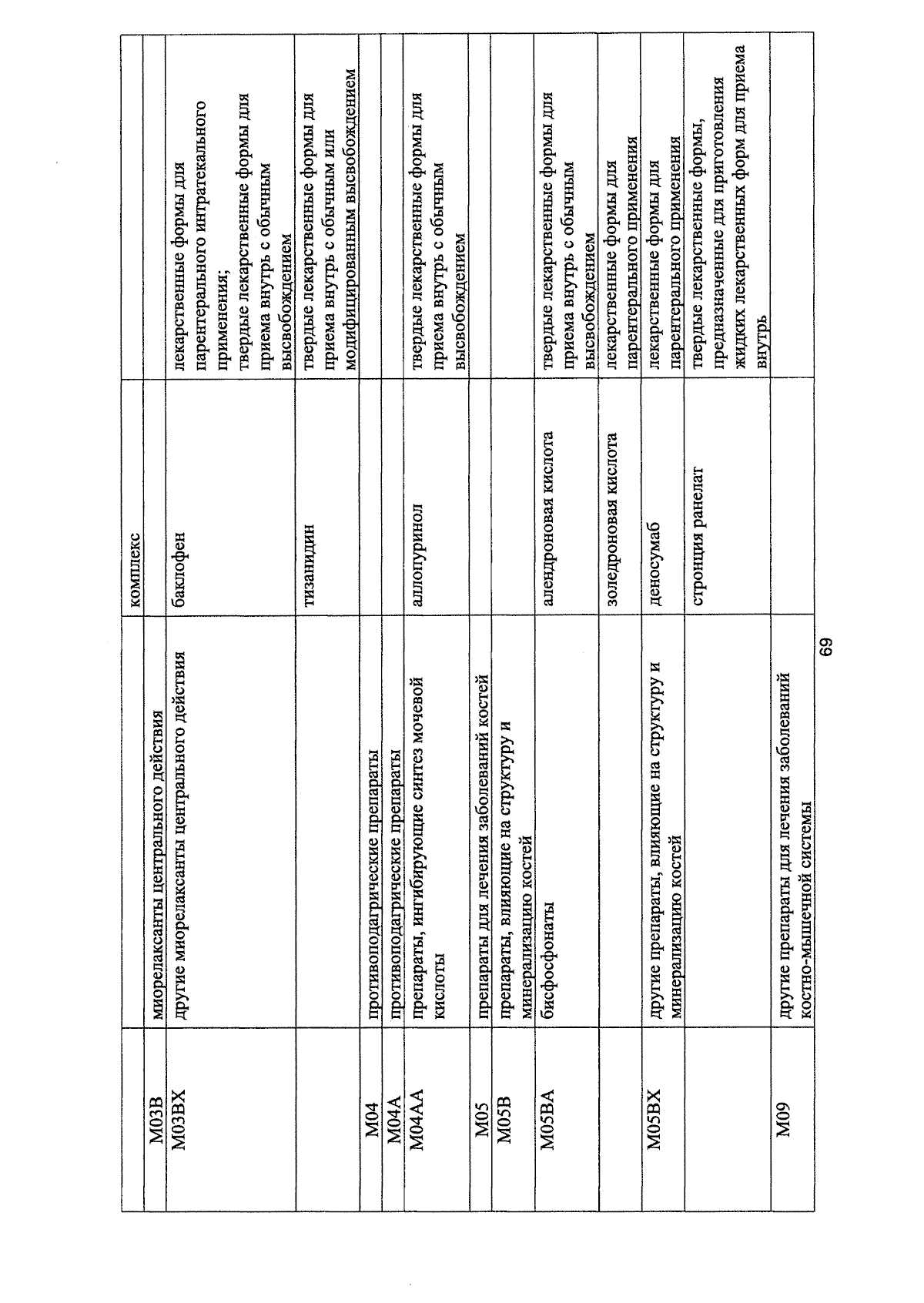 |  |  | комплекс |  |
|---|---|---|---|
| M03B | миорелаксанты центрального действия |  |  |
| M03BX | другие миорелаксанты центрального действия | баклофен | лекарственные формы для парентерального интратекального применения; твердые лекарственные формы для приема внутрь с обычным высвобождением |
|  |  | тизанидин | твердые лекарственные формы для приема внутрь с обычным или модифицированным высвобождением |
| M04 | противоподагрические препараты |  |  |
| M04A | противоподагрические препараты |  |  |
| M04AA | препараты, ингибирующие синтез мочевой кислоты | аллопуринол | твердые лекарственные формы для приема внутрь с обычным высвобождением |
| M05 | препараты для лечения заболеваний костей |  |  |
| M05B | препараты, влияющие на структуру и минерализацию костей |  |  |
| M05BA | бисфосфонаты | алендроновая кислота | твердые лекарственные формы для приема внутрь с обычным высвобождением |
|  |  | золедроновая кислота | лекарственные формы для парентерального применения |
| M05BX | другие препараты, влияющие на структуру и минерализацию костей | деносумаб | лекарственные формы для парентерального применения |
|  |  | стронция ранелат | твердые лекарственные формы, предназначенные для приготовления жидких лекарственных форм для приема внутрь |
| M09 | другие препараты для лечения заболеваний костно-мышечной системы |  |  |

69